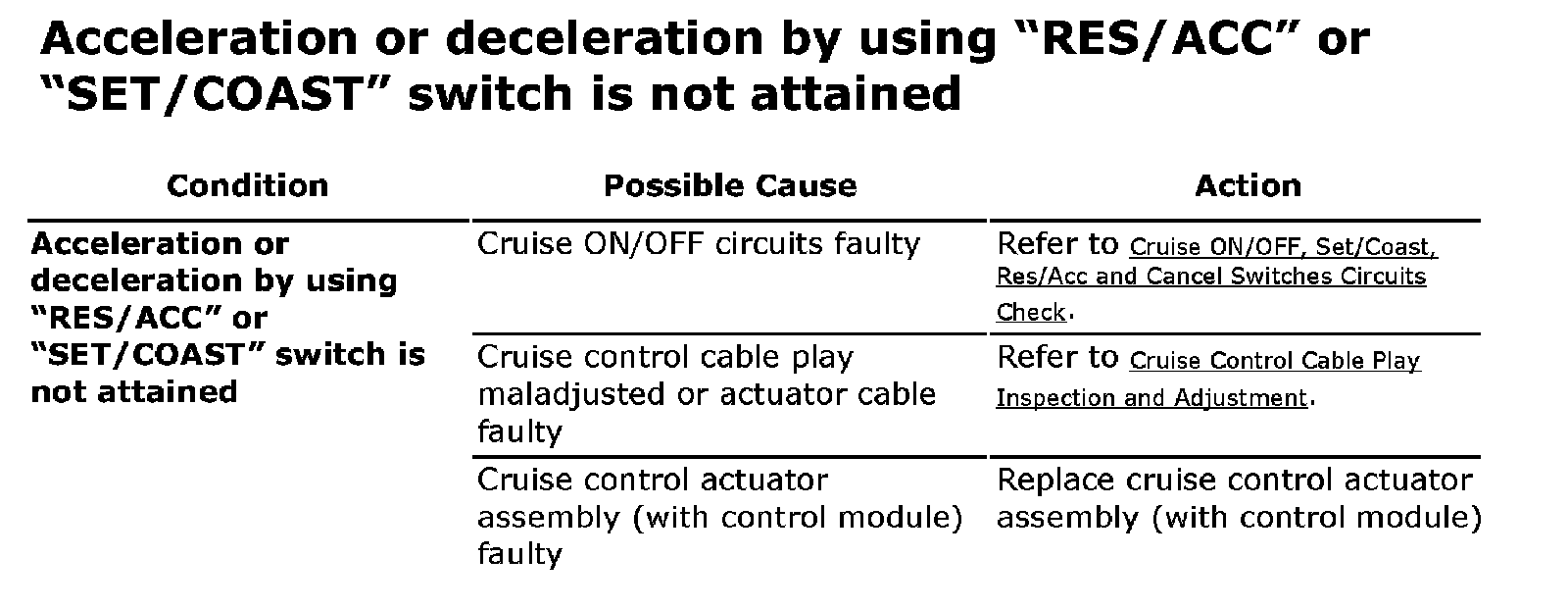 Acceleration or deceleration by using "RES/ACC" or "SET/COAST" switch is not attained

| Condition | Possible Cause | Action |
|---|---|---|
| Acceleration or deceleration by using "RES/ACC" or "SET/COAST" switch is not attained | Cruise ON/OFF circuits faulty | Refer to Cruise ON/OFF, Set/Coast, Res/Acc and Cancel Switches Circuits Check. |
| | Cruise control cable play maladjusted or actuator cable faulty | Refer to Cruise Control Cable Play Inspection and Adjustment. |
| | Cruise control actuator assembly (with control module) faulty | Replace cruise control actuator assembly (with control module) |